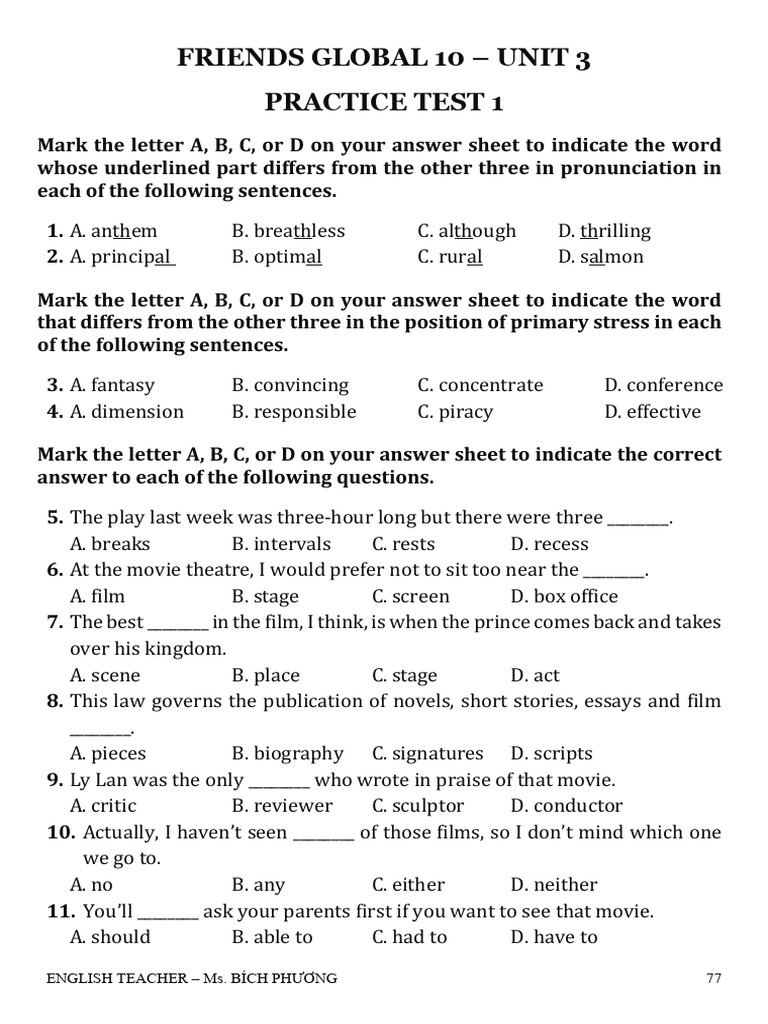 FRIENDS GLOBAL 10 – UNIT 3

PRACTICE TEST 1

Mark the letter A, B, C, or D on your answer sheet to indicate the word whose underlined part differs from the other three in pronunciation in each of the following sentences.

1. A. anthem B. breathless C. although D. thrilling
2. A. principal B. optimal C. rural D. salmon

Mark the letter A, B, C, or D on your answer sheet to indicate the word that differs from the other three in the position of primary stress in each of the following sentences.

3. A. fantasy B. convincing C. concentrate D. conference
4. A. dimension B. responsible C. piracy D. effective

Mark the letter A, B, C, or D on your answer sheet to indicate the correct answer to each of the following questions.

5. The play last week was three-hour long but there were three ________.
A. breaks B. intervals C. rests D. recess
6. At the movie theatre, I would prefer not to sit too near the ________.
A. film B. stage C. screen D. box office
7. The best ________ in the film, I think, is when the prince comes back and takes over his kingdom.
A. scene B. place C. stage D. act
8. This law governs the publication of novels, short stories, essays and film ________.
A. pieces B. biography C. signatures D. scripts
9. Ly Lan was the only ________ who wrote in praise of that movie.
A. critic B. reviewer C. sculptor D. conductor
10. Actually, I haven't seen ________ of those films, so I don't mind which one we go to.
A. no B. any C. either D. neither
11. You'll ________ ask your parents first if you want to see that movie.
A. should B. able to C. had to D. have to

ENGLISH TEACHER – Ms. BÍCH PHƯƠNG 77